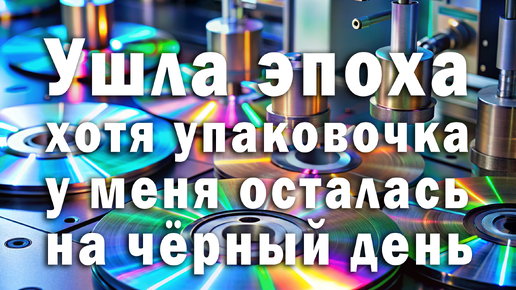 Ушла эпоха
хотя упаковочка
у меня осталась
на чёрный день